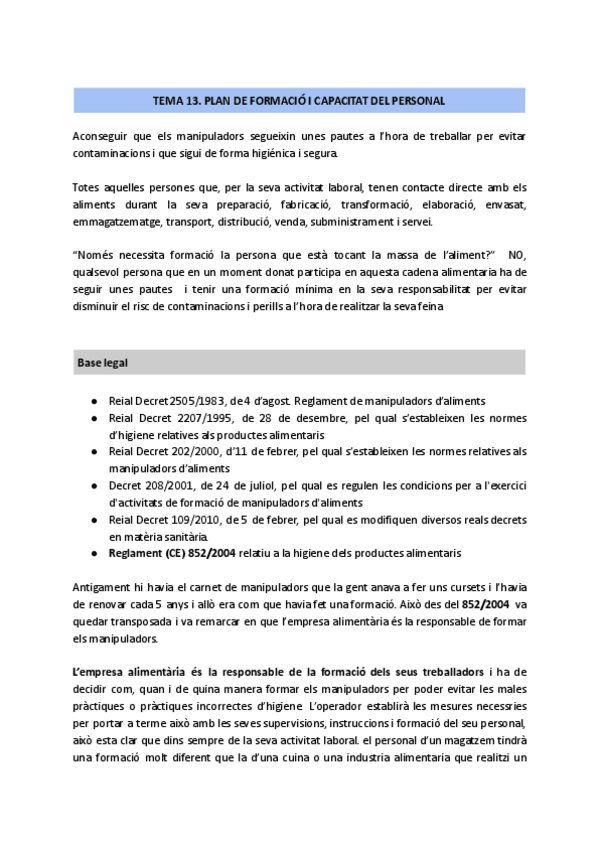 TEMA 13. PLAN DE FORMACIÓ I CAPACITAT DEL PERSONAL

Aconseguir que els manipuladors segueixin unes pautes a l'hora de treballar per evitar contaminacions i que sigui de forma higiénica i segura.

Totes aquelles persones que, per la seva activitat laboral, tenen contacte directe amb els aliments durant la seva preparació, fabricació, transformació, elaboració, envasat, emmagatzematge, transport, distribució, venda, subministrament i servei.

"Només necessita formació la persona que està tocant la massa de l'aliment?" NO, qualsevol persona que en un moment donat participa en aquesta cadena alimentaria ha de seguir unes pautes i tenir una formació mínima en la seva responsabilitat per evitar disminuir el risc de contaminacions i perills a l'hora de realitzar la seva feina

Base legal

● Reial Decret 2505/1983, de 4 d'agost. Reglament de manipuladors d'aliments
● Reial Decret 2207/1995, de 28 de desembre, pel qual s'estableixen les normes d'higiene relatives als productes alimentaris
● Reial Decret 202/2000, d'11 de febrer, pel qual s'estableixen les normes relatives als manipuladors d'aliments
● Decret 208/2001, de 24 de juliol, pel qual es regulen les condicions per a l'exercici d'activitats de formació de manipuladors d'aliments
● Reial Decret 109/2010, de 5 de febrer, pel qual es modifiquen diversos reals decrets en matèria sanitària.
● Reglament (CE) 852/2004 relatiu a la higiene dels productes alimentaris

Antigament hi havia el carnet de manipuladors que la gent anava a fer uns cursets i l'havia de renovar cada 5 anys i allò era com que havia fet una formació. Això des del 852/2004 va quedar transposada i va remarcar en que l'empresa alimentària és la responsable de formar els manipuladors.

L'empresa alimentària és la responsable de la formació dels seus treballadors i ha de decidir com, quan i de quina manera formar els manipuladors per poder evitar les males pràctiques o pràctiques incorrectes d'higiene. L'operador establirà les mesures necessries per portar a terme això amb les seves supervisions, instruccions i formació del seu personal, això esta clar que dins sempre de la seva activitat laboral. el personal d'un magatzem tindrà una formació molt diferent que la d'una cuina o una industria alimentaria que realitzi un